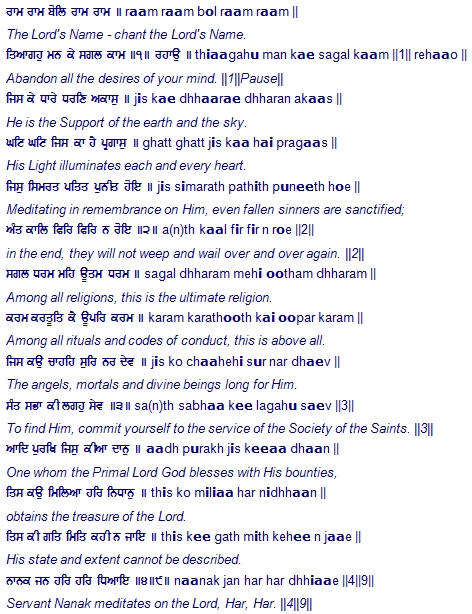 ਰਾਮ ਰਾਮ ਬੋਲਿ ਰਾਮ ਰਾਮ ॥ raam raam bol raam raam ||

The Lord's Name - chant the Lord's Name.

ਤਿਆਗਹੁ ਮਨ ਕੇ ਸਗਲ ਕਾਮ ॥੧॥ ਰਹਾਉ ॥ thiaagahu man kae sagal kaam ||1|| rehaao ||

Abandon all the desires of your mind. ||1||Pause||

ਜਿਸ ਕੇ ਧਾਰੇ ਧਰਣਿ ਅਕਾਸੁ ॥ jis kae dhhaarae dhharan akaas ||

He is the Support of the earth and the sky.

ਘਟਿ ਘਟਿ ਜਿਸ ਕਾ ਹੈ ਪ੍ਰਗਾਸੁ ॥ ghatt ghatt jis kaa hai pragaas ||

His Light illuminates each and every heart.

ਜਿਸੁ ਸਿਮਰਤ ਪਤਿਤ ਪੁਨੀਤ ਹੋਇ ॥ jis simarath pathith puneeth hoe ||

Meditating in remembrance on Him, even fallen sinners are sanctified;

ਅੰਤ ਕਾਲਿ ਫਿਰਿ ਫਿਰਿ ਨ ਰੋਇ ॥੨॥ a(n)th kaal fir fir n roe ||2||

in the end, they will not weep and wail over and over again. ||2||

ਸਗਲ ਧਰਮ ਮਹਿ ਊਤਮ ਧਰਮ ॥ sagal dhharam mehi ootham dhharam ||

Among all religions, this is the ultimate religion.

ਕਰਮ ਕਰਤੂਤਿ ਕੈ ਊਪਰਿ ਕਰਮ ॥ karam karathooth kai oopar karam ||

Among all rituals and codes of conduct, this is above all.

ਜਿਸ ਕਉ ਚਾਹਹਿ ਸੁਰਿ ਨਰ ਦੇਵ ॥ jis ko chaahehi sur nar dhaev ||

The angels, mortals and divine beings long for Him.

ਸੰਤ ਸਭਾ ਕੀ ਲਗਹੁ ਸੇਵ ॥੩॥ sa(n)th sabhaa kee lagahu saev ||3||

To find Him, commit yourself to the service of the Society of the Saints. ||3||

ਆਦਿ ਪੁਰਖਿ ਜਿਸੁ ਕੀਆ ਦਾਨੁ ॥ aadh purakh jis keeaa dhaan ||

One whom the Primal Lord God blesses with His bounties,

ਤਿਸ ਕਉ ਮਿਲਿਆ ਹਰਿ ਨਿਧਾਨੁ ॥ this ko miliaa har nidhhaan ||

obtains the treasure of the Lord.

ਤਿਸ ਕੀ ਗਤਿ ਮਿਤਿ ਕਹੀ ਨ ਜਾਇ ॥ this kee gath mith kehee n jaae ||

His state and extent cannot be described.

ਨਾਨਕ ਜਨ ਹਰਿ ਹਰਿ ਧਿਆਇ ॥੪॥੯॥ naanak jan har har dhhiaae ||4||9||

Servant Nanak meditates on the Lord, Har, Har. ||4||9||